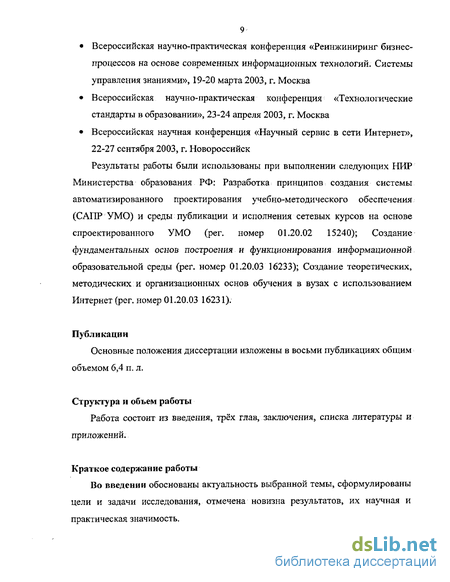 9

• Всероссийская научно-практическая конференция «Реинжиниринг бизнес-процессов на основе современных информационных технологий. Системы управления знаниями», 19-20 марта 2003, г. Москва

• Всероссийская научно-практическая конференция «Технологические стандарты в образовании», 23-24 апреля 2003, г. Москва

• Всероссийская научная конференция «Научный сервис в сети Интернет», 22-27 сентября 2003, г. Новороссийск

Результаты работы были использованы при выполнении следующих НИР Министерства образования РФ: Разработка принципов создания системы автоматизированного проектирования учебно-методического обеспечения (САПР УМО) и среды публикации и исполнения сетевых курсов на основе спроектированного УМО (рег. номер 01.20.02 15240); Создание фундаментальных основ построения и функционирования информационной образовательной среды (рег. номер 01.20.03 16233); Создание теоретических, методических и организационных основ обучения в вузах с использованием Интернет (рег. номер 01.20.03 16231).

Публикации

Основные положения диссертации изложены в восьми публикациях общим объемом 6,4 п. л.

Структура и объем работы

Работа состоит из введения, трёх глав, заключения, списка литературы и приложений.

Краткое содержание работы

Во введении обоснованы актуальность выбранной темы, сформулированы цели и задачи исследования, отмечена новизна результатов, их научная и практическая значимость.

dsLib.net
библиотека диссертаций